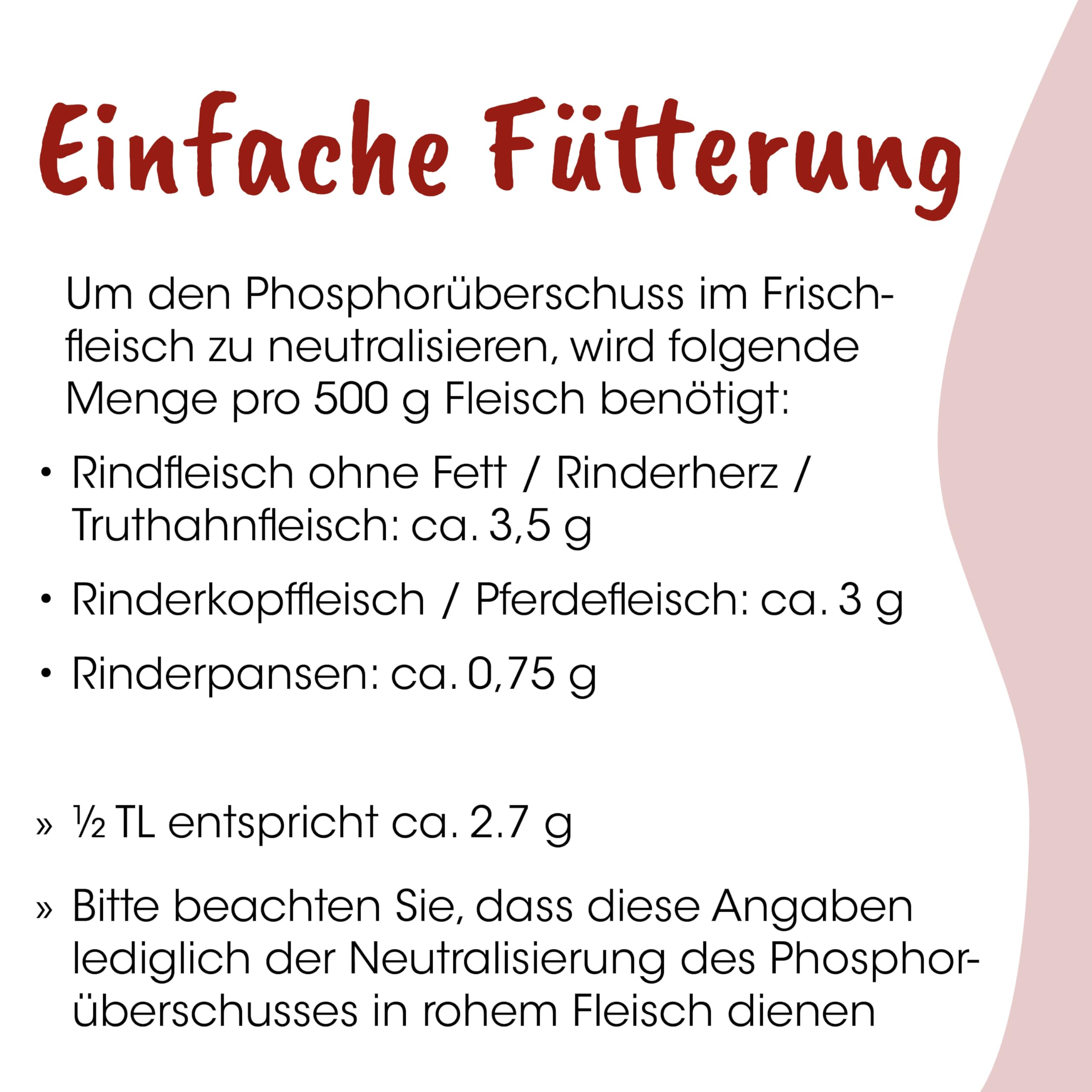 Einfache Fütterung

Um den Phosphorüberschuss im Frischfleisch zu neutralisieren, wird folgende Menge pro 500 g Fleisch benötigt:

• Rindfleisch ohne Fett / Rinderherz / Truthahnfleisch: ca. 3,5 g
• Rinderkopffleisch / Pferdefleisch: ca. 3 g
• Rinderpansen: ca. 0,75 g

» ½ TL entspricht ca. 2.7 g
» Bitte beachten Sie, dass diese Angaben lediglich der Neutralisierung des Phosphorüberschusses in rohem Fleisch dienen